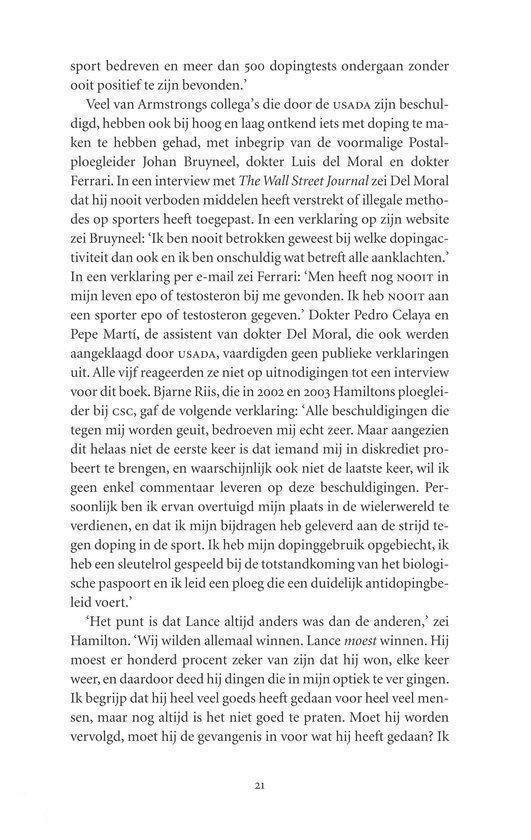 sport bedreven en meer dan 500 dopingtests ondergaan zonder ooit positief te zijn bevonden.'

Veel van Armstrongs collega's die door de USADA zijn beschuldigd, hebben ook bij hoog en laag ontkend iets met doping te maken te hebben gehad, met inbegrip van de voormalige Postalploegleider Johan Bruyneel, dokter Luis del Moral en dokter Ferrari. In een interview met The Wall Street Journal zei Del Moral dat hij nooit verboden middelen heeft verstrekt of illegale methodes op sporters heeft toegepast. In een verklaring op zijn website zei Bruyneel: 'Ik ben nooit betrokken geweest bij welke dopingactiviteit dan ook en ik ben onschuldig wat betreft alle aanklachten.' In een verklaring per e-mail zei Ferrari: 'Men heeft nog NOOIT in mijn leven epo of testosteron bij me gevonden. Ik heb NOOIT aan een sporter epo of testosteron gegeven.' Dokter Pedro Celaya en Pepe Martí, de assistent van dokter Del Moral, die ook werden aangeklaagd door USADA, vaardigden geen publieke verklaringen uit. Alle vijf reageerden ze niet op uitnodigingen tot een interview voor dit boek. Bjarne Riis, die in 2002 en 2003 Hamiltons ploegleider bij CSC, gaf de volgende verklaring: 'Alle beschuldigingen die tegen mij worden geuit, bedroeven mij echt zeer. Maar aangezien dit helaas niet de eerste keer is dat iemand mij in diskrediet probeert te brengen, en waarschijnlijk ook niet de laatste keer, wil ik geen enkel commentaar leveren op deze beschuldigingen. Persoonlijk ben ik ervan overtuigd mijn plaats in de wielerwereld te verdienen, en dat ik mijn bijdragen heb geleverd aan de strijd tegen doping in de sport. Ik heb mijn dopinggebruik opgebiecht, ik heb een sleutelrol gespeeld bij de totstandkoming van het biologische paspoort en ik leid een ploeg die een duidelijk antidopingbeleid voert.'

'Het punt is dat Lance altijd anders was dan de anderen,' zei Hamilton. 'Wij wilden allemaal winnen. Lance moest winnen. Hij moest er honderd procent zeker van zijn dat hij won, elke keer weer, en daardoor deed hij dingen die in mijn optiek te ver gingen. Ik begrijp dat hij heel veel goeds heeft gedaan voor heel veel mensen, maar nog altijd is het niet goed te praten. Moet hij worden vervolgd, moet hij de gevangenis in voor wat hij heeft gedaan? Ik

21